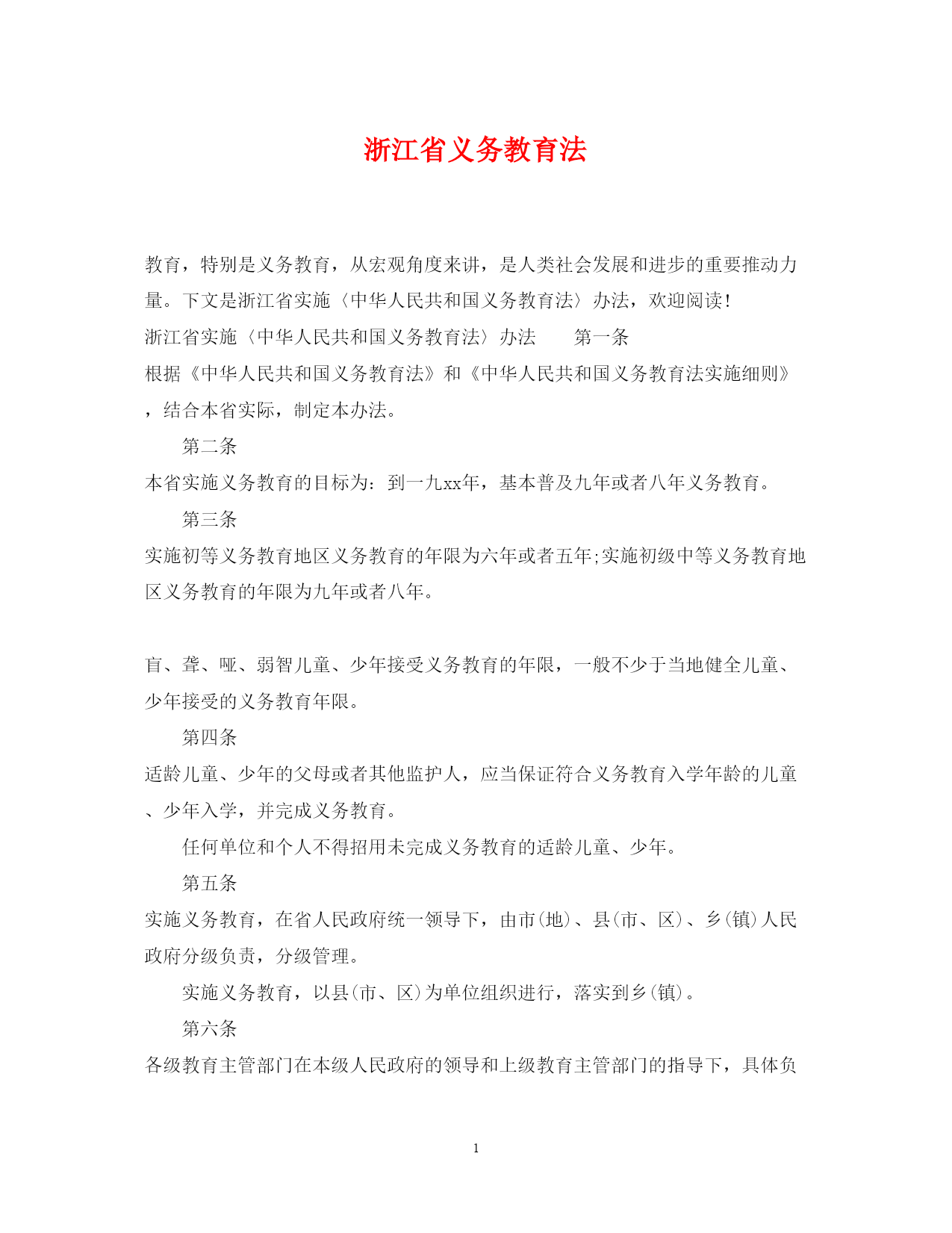 浙江省义务教育法

教育，特别是义务教育，从宏观角度来讲，是人类社会发展和进步的重要推动力量。下文是浙江省实施〈中华人民共和国义务教育法〉办法，欢迎阅读！

浙江省实施〈中华人民共和国义务教育法〉办法　　第一条

根据《中华人民共和国义务教育法》和《中华人民共和国义务教育法实施细则》，结合本省实际，制定本办法。

第二条

本省实施义务教育的目标为：到一九xx年，基本普及九年或者八年义务教育。

第三条

实施初等义务教育地区义务教育的年限为六年或者五年;实施初级中等义务教育地区义务教育的年限为九年或者八年。

盲、聋、哑、弱智儿童、少年接受义务教育的年限，一般不少于当地健全儿童、少年接受的义务教育年限。

第四条

适龄儿童、少年的父母或者其他监护人，应当保证符合义务教育入学年龄的儿童、少年入学，并完成义务教育。

任何单位和个人不得招用未完成义务教育的适龄儿童、少年。

第五条

实施义务教育，在省人民政府统一领导下，由市(地)、县(市、区)、乡(镇)人民政府分级负责，分级管理。

实施义务教育，以县(市、区)为单位组织进行，落实到乡(镇)。

第六条

各级教育主管部门在本级人民政府的领导和上级教育主管部门的指导下，具体负

1